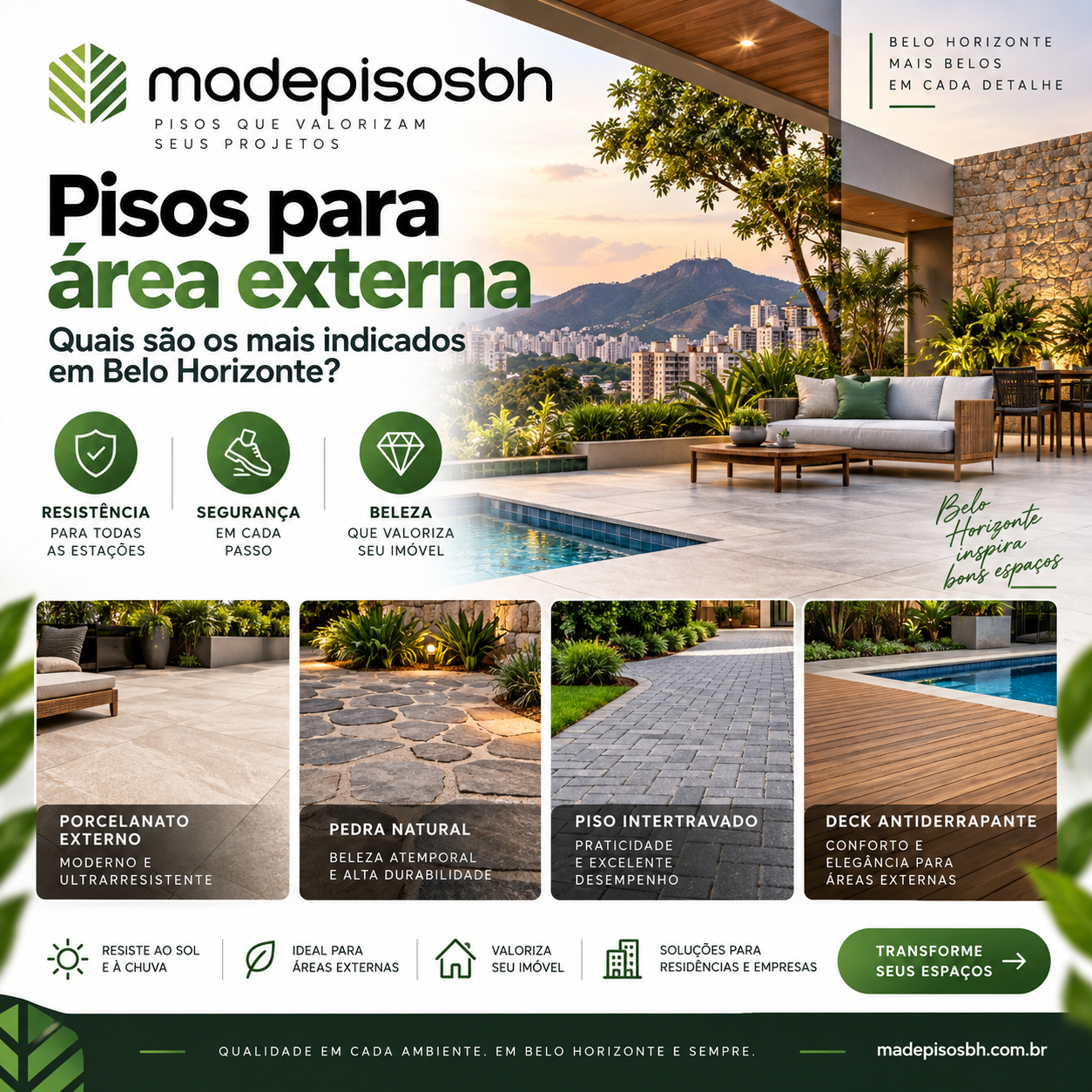 madepisosbh
PISOS QUE VALORIZAM SEUS PROJETOS

BELO HORIZONTE
MAIS BELOS
EM CADA DETALHE

Pisos para área externa
Quais são os mais indicados em Belo Horizonte?

RESISTÊNCIA
PARA TODAS AS ESTAÇÕES

SEGURANÇA
EM CADA PASSO

BELEZA
QUE VALORIZA SEU IMÓVEL

Belo Horizonte inspira bons espaços

PORCELANATO EXTERNO
MODERNO E ULTRARRESISTENTE

PEDRA NATURAL
BELEZA ATEMPORAL E ALTA DURABILIDADE

PISO INTERTRAVADO
PRATICIDADE E EXCELENTE DESEMPENHO

DECK ANTIDERRAPANTE
CONFORTO E ELEGÂNCIA PARA ÁREAS EXTERNAS

RESISTE AO SOL E À CHUVA

IDEAL PARA ÁREAS EXTERNAS

VALORIZA SEU IMÓVEL

SOLUÇÕES PARA RESIDÊNCIAS E EMPRESAS

TRANSFORME SEUS ESPAÇOS

QUALIDADE EM CADA AMBIENTE. EM BELO HORIZONTE E SEMPRE.

madepisosbh.com.br